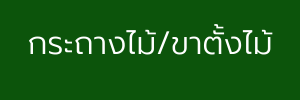 กระถางไม้/ขาตั้งไม้